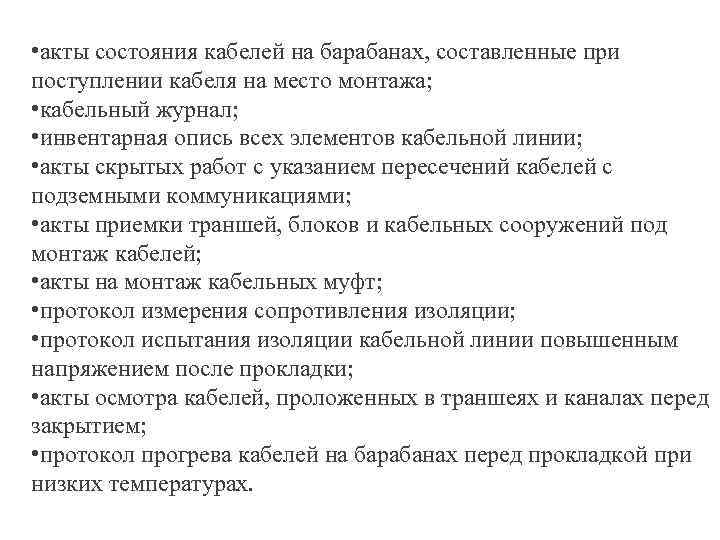 •акты состояния кабелей на барабанах, составленные при поступлении кабеля на место монтажа;
•кабельный журнал;
•инвентарная опись всех элементов кабельной линии;
•акты скрытых работ с указанием пересечений кабелей с подземными коммуникациями;
•акты приемки траншей, блоков и кабельных сооружений под монтаж кабелей;
•акты на монтаж кабельных муфт;
•протокол измерения сопротивления изоляции;
•протокол испытания изоляции кабельной линии повышенным напряжением после прокладки;
•акты осмотра кабелей, проложенных в траншеях и каналах перед закрытием;
•протокол прогрева кабелей на барабанах перед прокладкой при низких температурах.